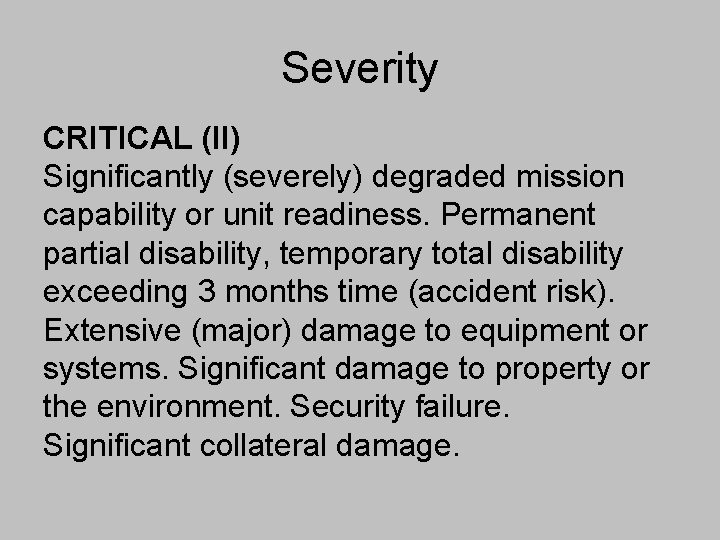 Severity

CRITICAL (II)
Significantly (severely) degraded mission capability or unit readiness. Permanent partial disability, temporary total disability exceeding 3 months time (accident risk). Extensive (major) damage to equipment or systems. Significant damage to property or the environment. Security failure. Significant collateral damage.